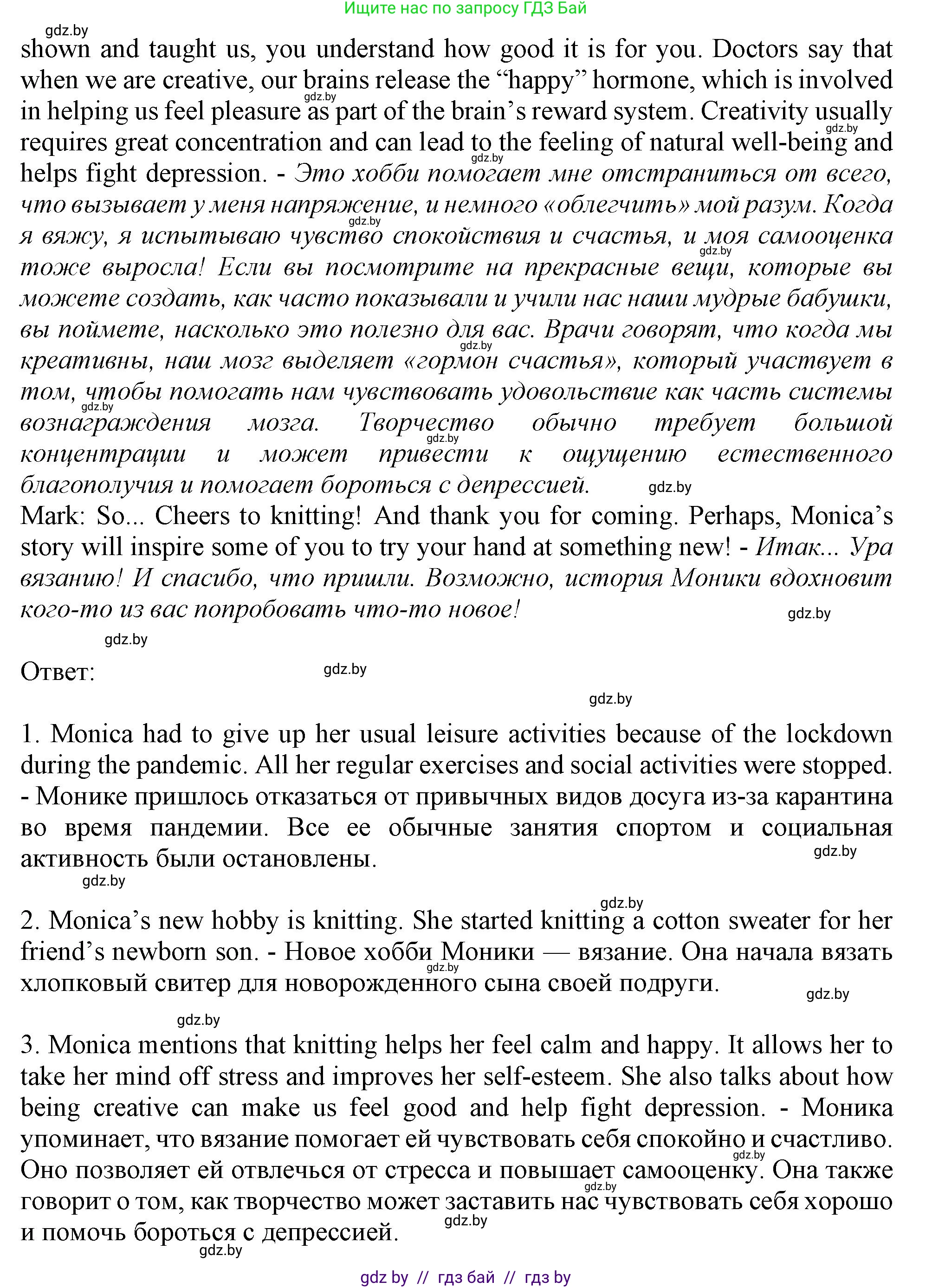 Ищите нас по запросу ГДЗ Бай

gdz.by

shown and taught us, you understand how good it is for you. Doctors say that when we are creative, our brains release the “happy” hormone, which is involved in helping us feel pleasure as part of the brain’s reward system. Creativity usually requires great concentration and can lead to the feeling of natural well-being and helps fight depression. - Это хобби помогает мне отстраниться от всего, что вызывает у меня напряжение, и немного «облегчить» мой разум. Когда я вяжу, я испытываю чувство спокойствия и счастья, и моя самооценка тоже выросла! Если вы посмотрите на прекрасные вещи, которые вы можете создать, как часто показывали и учили нас наши мудрые бабушки, вы поймете, насколько это полезно для вас. Врачи говорят, что когда мы креативны, наш мозг выделяет «гормон счастья», который участвует в том, чтобы помогать нам чувствовать удовольствие как часть системы вознаграждения мозга. Творчество обычно требует большой концентрации и может привести к ощущению естественного благополучия и помогает бороться с депрессией.

Mark: So... Cheers to knitting! And thank you for coming. Perhaps, Monica’s story will inspire some of you to try your hand at something new! - Итак... Ура вязанию! И спасибо, что пришли. Возможно, история Моники вдохновит кого-то из вас попробовать что-то новое!

Ответ:

1. Monica had to give up her usual leisure activities because of the lockdown during the pandemic. All her regular exercises and social activities were stopped. - Монике пришлось отказаться от привычных видов досуга из-за карантина во время пандемии. Все ее обычные занятия спортом и социальная активность были остановлены.

2. Monica’s new hobby is knitting. She started knitting a cotton sweater for her friend’s newborn son. - Новое хобби Моники — вязание. Она начала вязать хлопковый свитер для новорожденного сына своей подруги.

3. Monica mentions that knitting helps her feel calm and happy. It allows her to take her mind off stress and improves her self-esteem. She also talks about how being creative can make us feel good and help fight depression. - Моника упоминает, что вязание помогает ей чувствовать себя спокойно и счастливо. Оно позволяет ей отвлечься от стресса и повышает самооценку. Она также говорит о том, как творчество может заставить нас чувствовать себя хорошо и помочь бороться с депрессией.

gdz by // гдз бай // гдз by